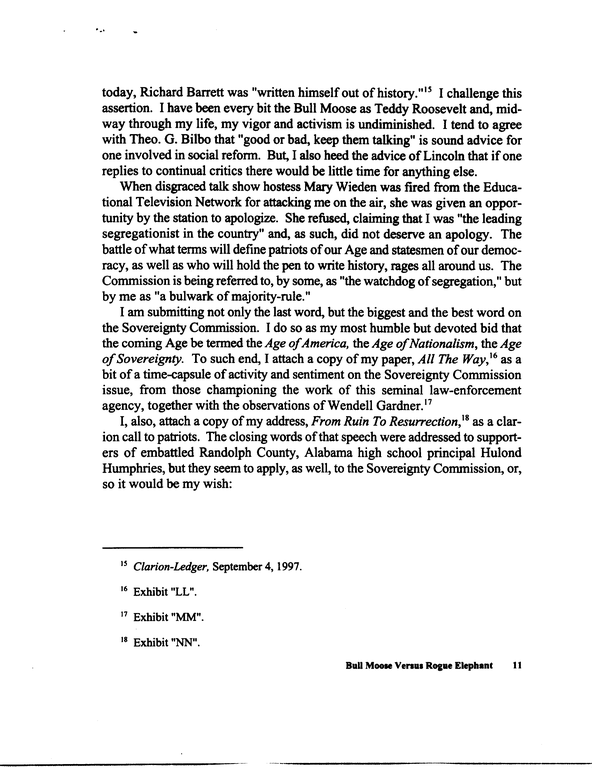 today, Richard Barrett was "written himself out of history."$^{15}$ I challenge this assertion. I have been every bit the Bull Moose as Teddy Roosevelt and, midway through my life, my vigor and activism is undiminished. I tend to agree with Theo. G. Bilbo that "good or bad, keep them talking" is sound advice for one involved in social reform. But, I also heed the advice of Lincoln that if one replies to continual critics there would be little time for anything else.

When disgraced talk show hostess Mary Wieden was fired from the Educational Television Network for attacking me on the air, she was given an opportunity by the station to apologize. She refused, claiming that I was "the leading segregationist in the country" and, as such, did not deserve an apology. The battle of what terms will define patriots of our Age and statesmen of our democracy, as well as who will hold the pen to write history, rages all around us. The Commission is being referred to, by some, as "the watchdog of segregation," but by me as "a bulwark of majority-rule."

I am submitting not only the last word, but the biggest and the best word on the Sovereignty Commission. I do so as my most humble but devoted bid that the coming Age be termed the Age of America, the Age of Nationalism, the Age of Sovereignty. To such end, I attach a copy of my paper, All The Way,$^{16}$ as a bit of a time-capsule of activity and sentiment on the Sovereignty Commission issue, from those championing the work of this seminal law-enforcement agency, together with the observations of Wendell Gardner.$^{17}$

I, also, attach a copy of my address, From Ruin To Resurrection,$^{18}$ as a clarion call to patriots. The closing words of that speech were addressed to supporters of embattled Randolph County, Alabama high school principal Hulond Humphries, but they seem to apply, as well, to the Sovereignty Commission, or, so it would be my wish:

$^{15}$ Clarion-Ledger, September 4, 1997.

$^{16}$ Exhibit "LL".

$^{17}$ Exhibit "MM".

$^{18}$ Exhibit "NN".

Bull Moose Versus Rogue Elephant 11